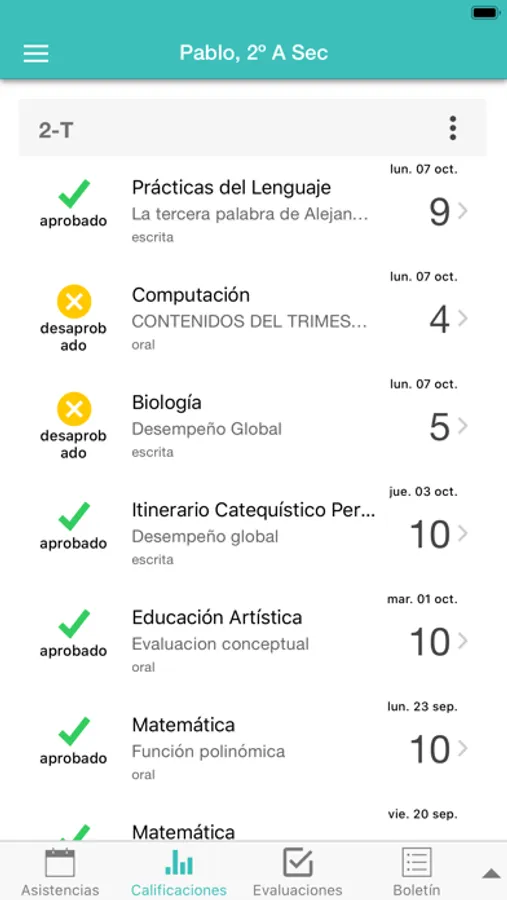 Pablo, 2º A Sec

2-T

lun. 07 oct.
aprobado
Prácticas del Lenguaje
La tercera palabra de Alejan...
escrita
9

lun. 07 oct.
desaprobado
Computación
CONTENIDOS DEL TRIMES...
oral
4

lun. 07 oct.
desaprobado
Biología
Desempeño Global
escrita
5

jue. 03 oct.
aprobado
Itinerario Catequístico Per...
Desempeño global
escrita
10

mar. 01 oct.
aprobado
Educación Artística
Evaluacion conceptual
oral
10

lun. 23 sep.
aprobado
Matemática
Función polinómica
oral
10

vie. 20 sep.
Matemática

Asistencias
Calificaciones
Evaluaciones
Boletín